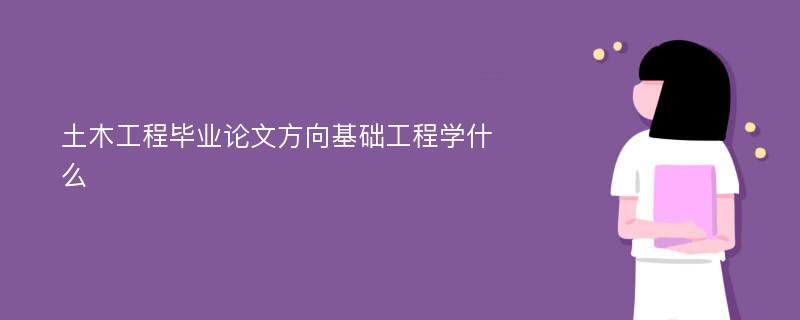 土木工程毕业论文方向基础工程学什么